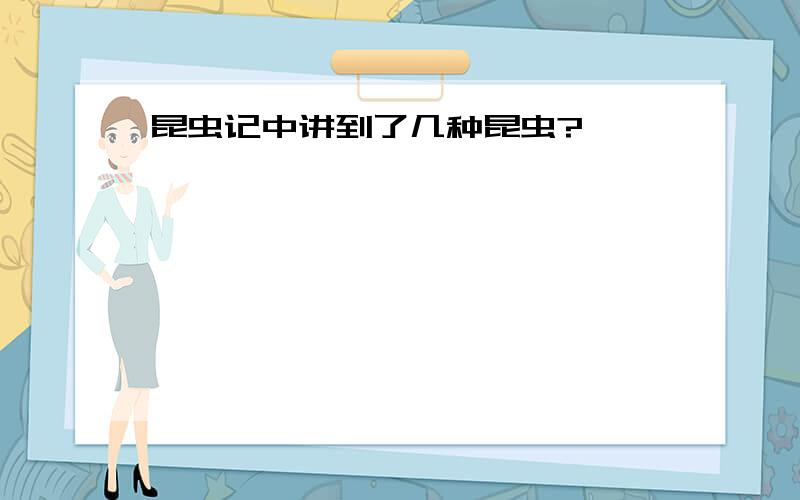 昆虫记中讲到了几种昆虫?